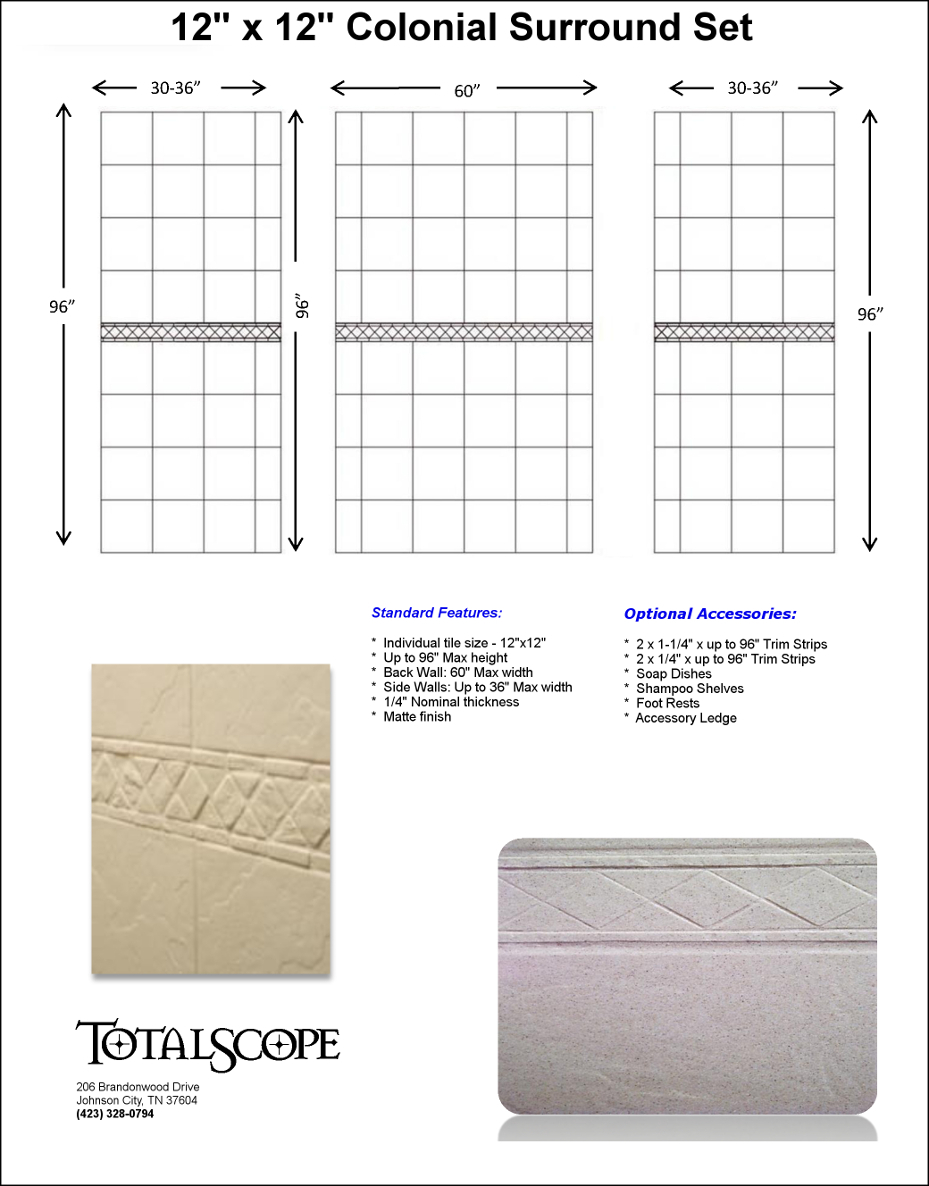 12" x 12" Colonial Surround Set

30-36"

60"

30-36"

96"

96"

96"

Standard Features:

* Individual tile size - 12"x12"
* Up to 96" Max height
* Back Wall: 60" Max width
* Side Walls: Up to 36" Max width
* 1/4" Nominal thickness
* Matte finish

Optional Accessories:

* 2 x 1-1/4" x up to 96" Trim Strips
* 2 x 1/4" x up to 96" Trim Strips
* Soap Dishes
* Shampoo Shelves
* Foot Rests
* Accessory Ledge

TOTALSCOPE

206 Brandonwood Drive
Johnson City, TN 37604
(423) 328-0794